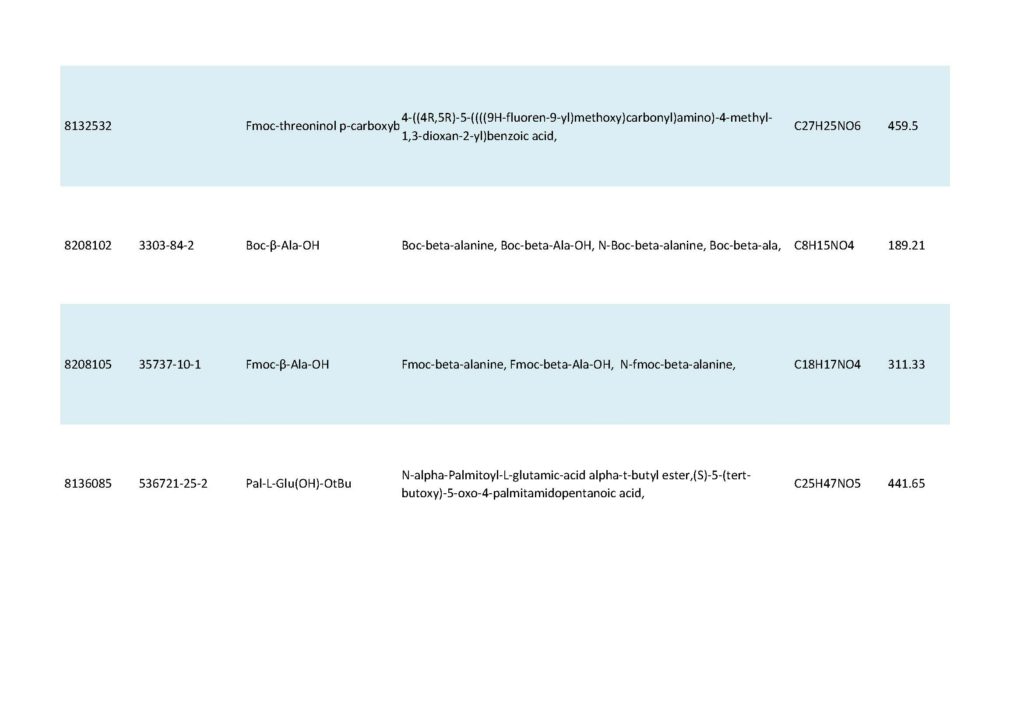 | 8132532 |  | Fmoc-threoninol p-carboxyb | 4-((4R,5R)-5-((((9H-fluoren-9-yl)methoxy)carbonyl)amino)-4-methyl-1,3-dioxan-2-yl)benzoic acid, | C27H25NO6 | 459.5 |
|---|---|---|---|---|---|
| 8208102 | 3303-84-2 | Boc-β-Ala-OH | Boc-beta-alanine, Boc-beta-Ala-OH, N-Boc-beta-alanine, Boc-beta-ala, | C8H15NO4 | 189.21 |
| 8208105 | 35737-10-1 | Fmoc-β-Ala-OH | Fmoc-beta-alanine, Fmoc-beta-Ala-OH, N-fmoc-beta-alanine, | C18H17NO4 | 311.33 |
| 8136085 | 536721-25-2 | Pal-L-Glu(OH)-OtBu | N-alpha-Palmitoyl-L-glutamic-acid alpha-t-butyl ester,(S)-5-(tert-butoxy)-5-oxo-4-palmitamidopentanoic acid, | C25H47NO5 | 441.65 |